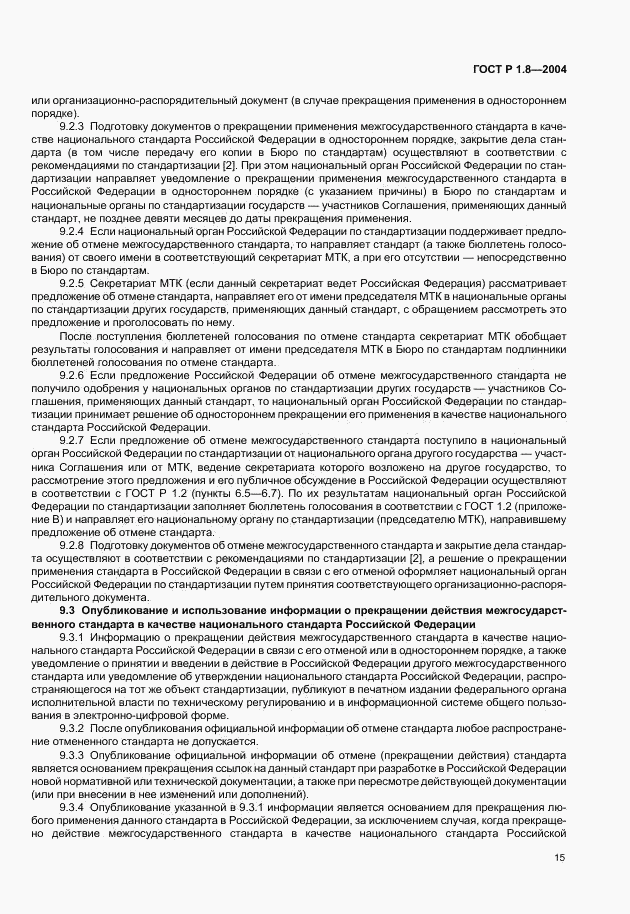 ГОСТ Р 1.8—2004

или организационно-распорядительный документ (в случае прекращения применения в одностороннем порядке).

9.2.3 Подготовку документов о прекращении применения межгосударственного стандарта в качестве национального стандарта Российской Федерации в одностороннем порядке, закрытие дела стандарта (в том числе передачу его копии в Бюро по стандартам) осуществляют в соответствии с рекомендациями по стандартизации [2]. При этом национальный орган Российской Федерации по стандартизации направляет уведомление о прекращении применения межгосударственного стандарта в Российской Федерации в одностороннем порядке (с указанием причины) в Бюро по стандартам и национальные органы по стандартизации государств — участников Соглашения, применяющих данный стандарт, не позднее девяти месяцев до даты прекращения применения.

9.2.4 Если национальный орган Российской Федерации по стандартизации поддерживает предложение об отмене межгосударственного стандарта, то направляет стандарт (а также бюллетень голосования) от своего имени в соответствующий секретариат МТК, а при его отсутствии — непосредственно в Бюро по стандартам.

9.2.5 Секретариат МТК (если данный секретариат ведет Российская Федерация) рассматривает предложение об отмене стандарта, направляет его от имени председателя МТК в национальные органы по стандартизации других государств, применяющих данный стандарт, с обращением рассмотреть это предложение и проголосовать по нему.

После поступления бюллетеней голосования по отмене стандарта секретариат МТК обобщает результаты голосования и направляет от имени председателя МТК в Бюро по стандартам подлинники бюллетеней голосования по отмене стандарта.

9.2.6 Если предложение Российской Федерации об отмене межгосударственного стандарта не получило одобрения у национальных органов по стандартизации других государств — участников Соглашения, применяющих данный стандарт, то национальный орган Российской Федерации по стандартизации принимает решение об одностороннем прекращении его применения в качестве национального стандарта Российской Федерации.

9.2.7 Если предложение об отмене межгосударственного стандарта поступило в национальный орган Российской Федерации по стандартизации от национального органа другого государства — участника Соглашения или от МТК, ведение секретариата которого возложено на другое государство, то рассмотрение этого предложения и его публичное обсуждение в Российской Федерации осуществляют в соответствии с ГОСТ Р 1.2 (пункты 6.5—6.7). По их результатам национальный орган Российской Федерации по стандартизации заполняет бюллетень голосования в соответствии с ГОСТ 1.2 (приложение В) и направляет его национальному органу по стандартизации (председателю МТК), направившему предложение об отмене стандарта.

9.2.8 Подготовку документов об отмене межгосударственного стандарта и закрытие дела стандарта осуществляют в соответствии с рекомендациями по стандартизации [2], а решение о прекращении применения стандарта в Российской Федерации в связи с его отменой оформляет национальный орган Российской Федерации по стандартизации путем принятия соответствующего организационно-распорядительного документа.

9.3 Опубликование и использование информации о прекращении действия межгосударственного стандарта в качестве национального стандарта Российской Федерации

9.3.1 Информацию о прекращении действия межгосударственного стандарта в качестве национального стандарта Российской Федерации в связи с его отменой или в одностороннем порядке, а также уведомление о принятии и введении в действие в Российской Федерации другого межгосударственного стандарта или уведомление об утверждении национального стандарта Российской Федерации, распространяющегося на тот же объект стандартизации, публикуют в печатном издании федерального органа исполнительной власти по техническому регулированию и в информационной системе общего пользования в электронно-цифровой форме.

9.3.2 После опубликования официальной информации об отмене стандарта любое распространение отмененного стандарта не допускается.

9.3.3 Опубликование официальной информации об отмене (прекращении действия) стандарта является основанием прекращения ссылок на данный стандарт при разработке в Российской Федерации новой нормативной или технической документации, а также при пересмотре действующей документации (или при внесении в нее изменений или дополнений).

9.3.4 Опубликование указанной в 9.3.1 информации является основанием для прекращения любого применения данного стандарта в Российской Федерации, за исключением случая, когда прекращено действие межгосударственного стандарта в качестве национального стандарта Российской

15